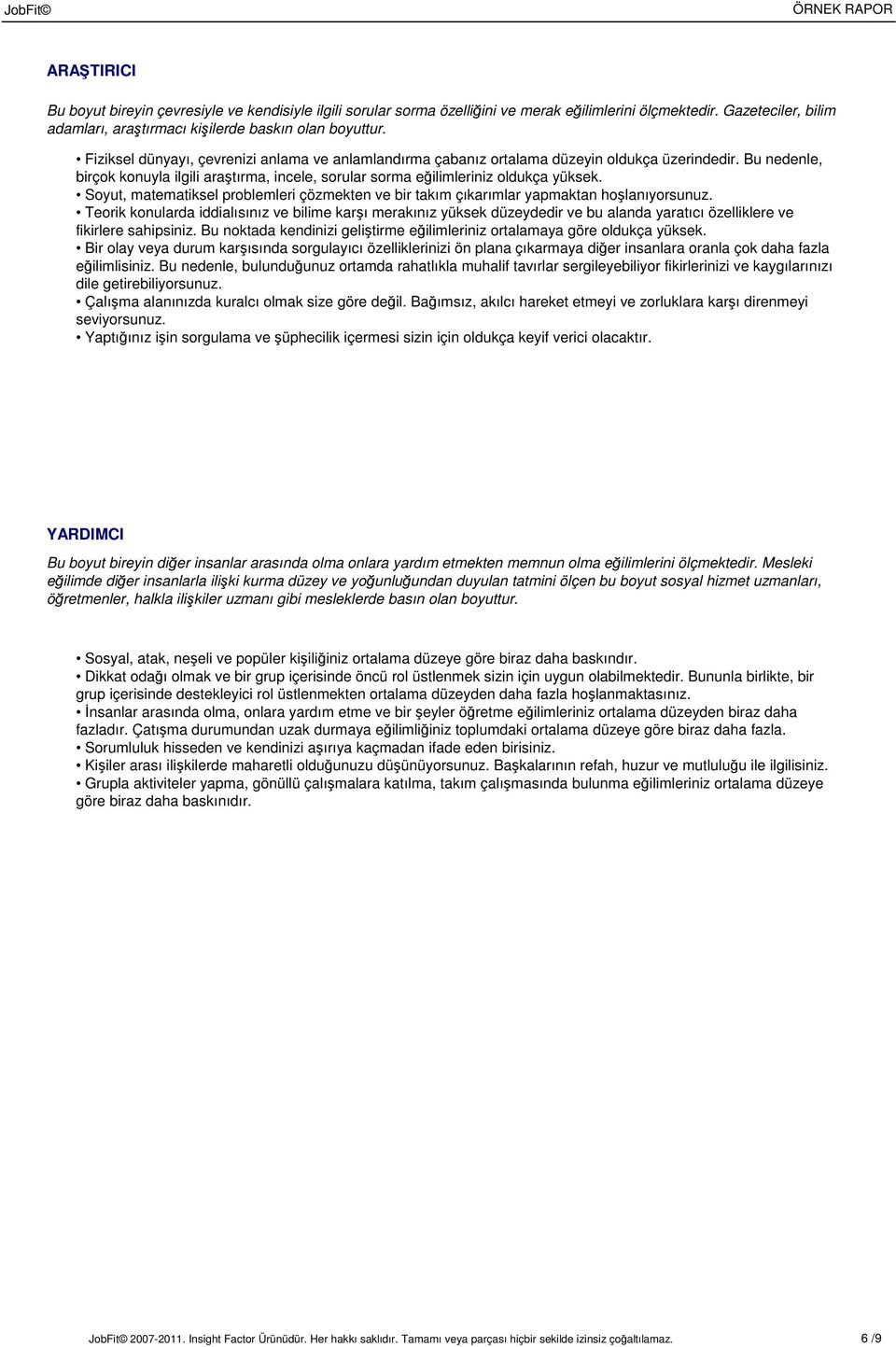 JobFit©

ÖRNEK RAPOR

ARAŞTIRICI

Bu boyut bireyin çevresiyle ve kendisiyle ilgili sorular sorma özelliğini ve merak eğilimlerini ölçmektedir. Gazeteciler, bilim adamları, araştırmacı kişilerde baskın olan boyuttur.

• Fiziksel dünyayı, çevrenizi anlama ve anlamlandırma çabanız ortalama düzeyin oldukça üzerindedir. Bu nedenle, birçok konuyla ilgili araştırma, incele, sorular sorma eğilimleriniz oldukça yüksek.
• Soyut, matematiksel problemleri çözmekten ve bir takım çıkarımlar yapmaktan hoşlanıyorsunuz.
• Teorik konularda iddialısınız ve bilime karşı merakınız yüksek düzeydedir ve bu alanda yaratıcı özelliklere ve fikirlere sahipsiniz. Bu noktada kendinizi geliştirme eğilimleriniz ortalamaya göre oldukça yüksek.
• Bir olay veya durum karşısında sorgulayıcı özelliklerinizi ön plana çıkarmaya diğer insanlara oranla çok daha fazla eğilimlisiniz. Bu nedenle, bulunduğunuz ortamda rahatlıkla muhalif tavırlar sergileyebiliyor fikirlerinizi ve kaygılarınızı dile getirebiliyorsunuz.
• Çalışma alanınızda kuralcı olmak size göre değil. Bağımsız, akılcı hareket etmeyi ve zorluklara karşı direnmeyi seviyorsunuz.
• Yaptığınız işin sorgulama ve şüphecilik içermesi sizin için oldukça keyif verici olacaktır.

YARDIMCI

Bu boyut bireyin diğer insanlar arasında olma onlara yardım etmekten memnun olma eğilimlerini ölçmektedir. Mesleki eğilimde diğer insanlarla ilişki kurma düzey ve yoğunluğundan duyulan tatmini ölçen bu boyut sosyal hizmet uzmanları, öğretmenler, halkla ilişkiler uzmanı gibi mesleklerde basın olan boyuttur.

• Sosyal, atak, neşeli ve popüler kişiliğiniz ortalama düzeye göre biraz daha baskındır.
• Dikkat odağı olmak ve bir grup içerisinde öncü rol üstlenmek sizin için uygun olabilmektedir. Bununla birlikte, bir grup içerisinde destekleyici rol üstlenmekten ortalama düzeyden daha fazla hoşlanmaktasınız.
• İnsanlar arasında olma, onlara yardım etme ve bir şeyler öğretme eğilimleriniz ortalama düzeyden biraz daha fazladır. Çatışma durumundan uzak durmaya eğilimliğiniz toplumdaki ortalama düzeye göre biraz daha fazla.
• Sorumluluk hisseden ve kendinizi aşırıya kaçmadan ifade eden birisiniz.
• Kişiler arası ilişkilerde maharetli olduğunuzu düşünüyorsunuz. Başkalarının refah, huzur ve mutluluğu ile ilgilisiniz.
• Grupla aktiviteler yapma, gönüllü çalışmalara katılma, takım çalışmasında bulunma eğilimleriniz ortalama düzeye göre biraz daha baskınıdır.

JobFit© 2007-2011. Insight Factor Ürünüdür. Her hakkı saklıdır. Tamamı veya parçası hiçbir sekilde izinsiz çoğaltılamaz.

6 /9